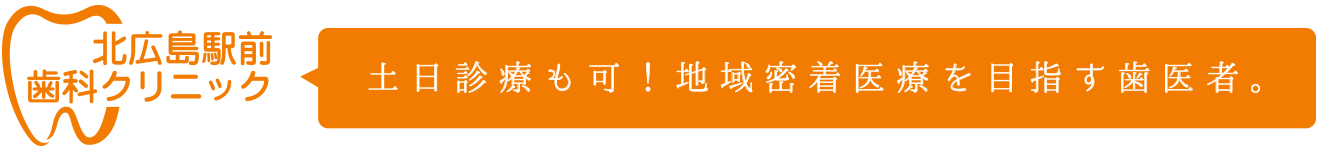 北広島駅前
歯科クリニック

土日診療も可！地域密着医療を目指す歯医者。